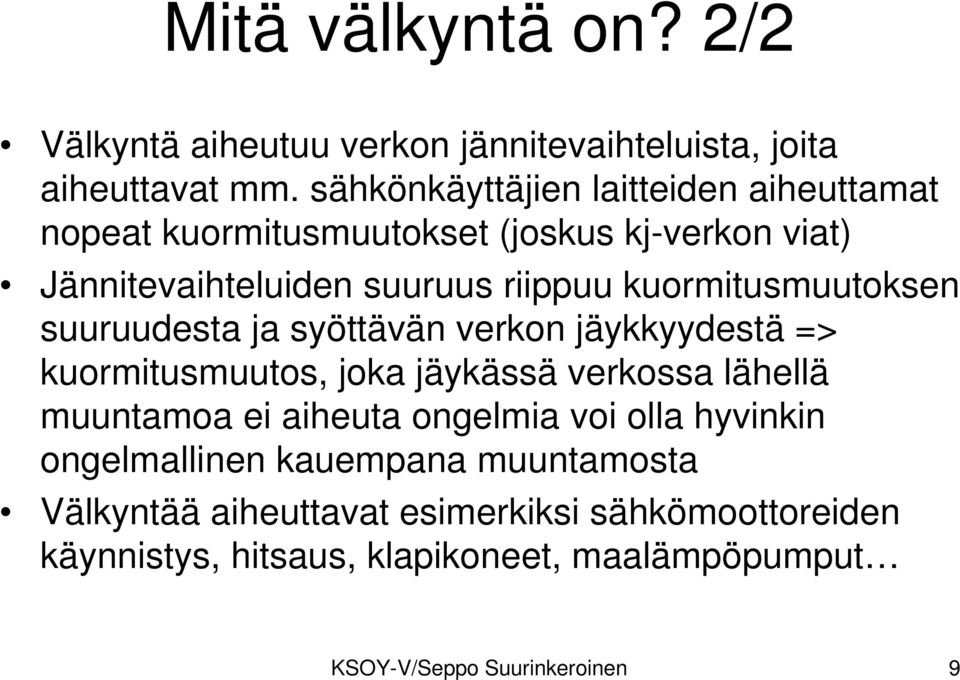 Mitä välkyntä on? 2/2

• Välkyntä aiheutuu verkon jännitevaihteluista, joita aiheuttavat mm. sähkönkäyttäjien laitteiden aiheuttamat nopeat kuormitusmuutokset (joskus kj-verkon viat)

• Jännitevaihteluiden suuruus riippuu kuormitusmuutoksen suuruudesta ja syöttävän verkon jäykkyydestä => kuormitusmuutos, joka jäykässä verkossa lähellä muuntamoa ei aiheuta ongelmia voi olla hyvinkin ongelmallinen kauempana muuntamosta

• Välkyntää aiheuttavat esimerkiksi sähkömoottoreiden käynnistys, hitsaus, klapikoneet, maalämpöpumput…

KSOY-V/Seppo Suurinkeroinen

9